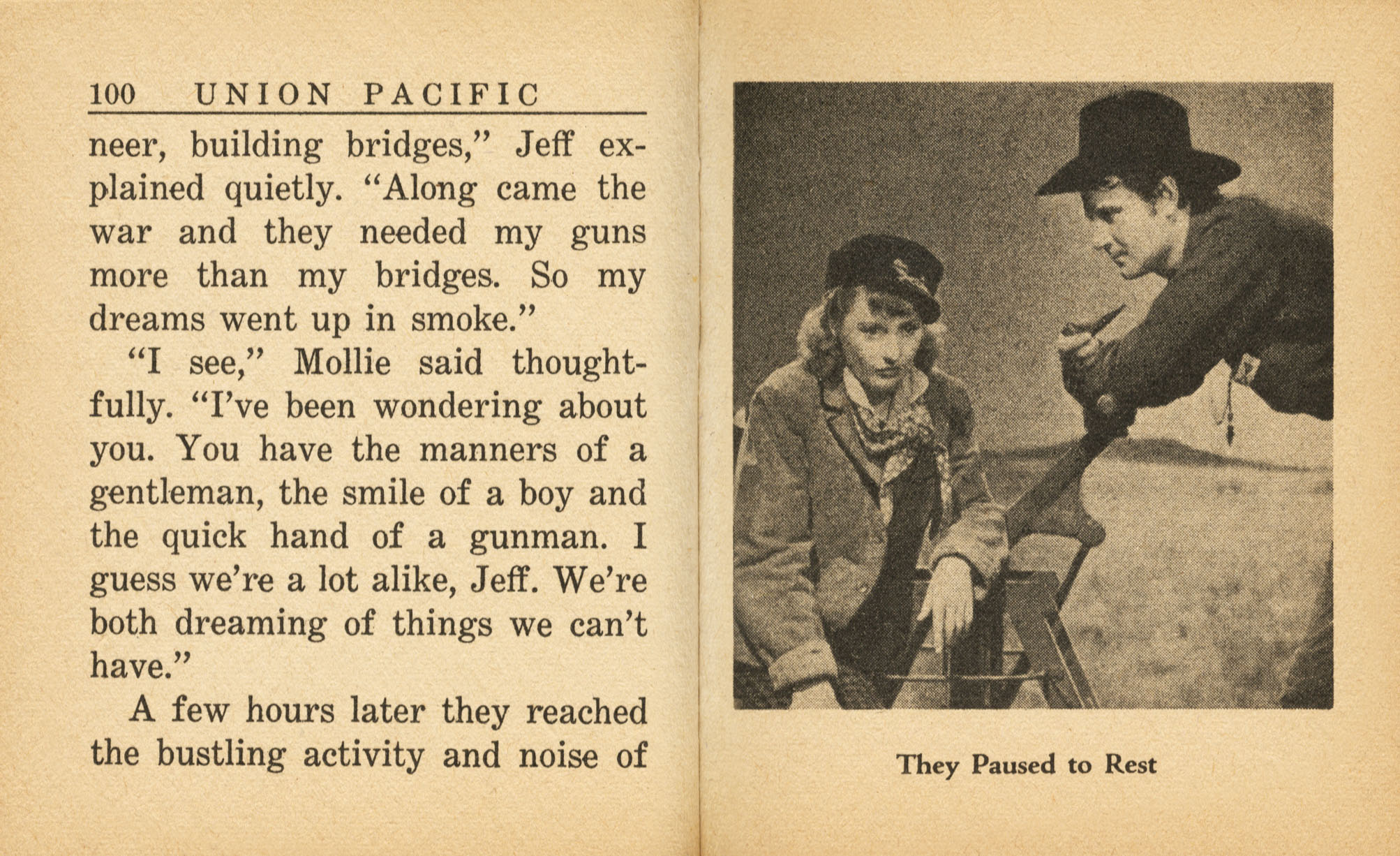 100 UNION PACIFIC

neer, building bridges," Jeff explained quietly. "Along came the war and they needed my guns more than my bridges. So my dreams went up in smoke."

"I see," Mollie said thoughtfully. "I've been wondering about you. You have the manners of a gentleman, the smile of a boy and the quick hand of a gunman. I guess we're a lot alike, Jeff. We're both dreaming of things we can't have."

A few hours later they reached the bustling activity and noise of

They Paused to Rest